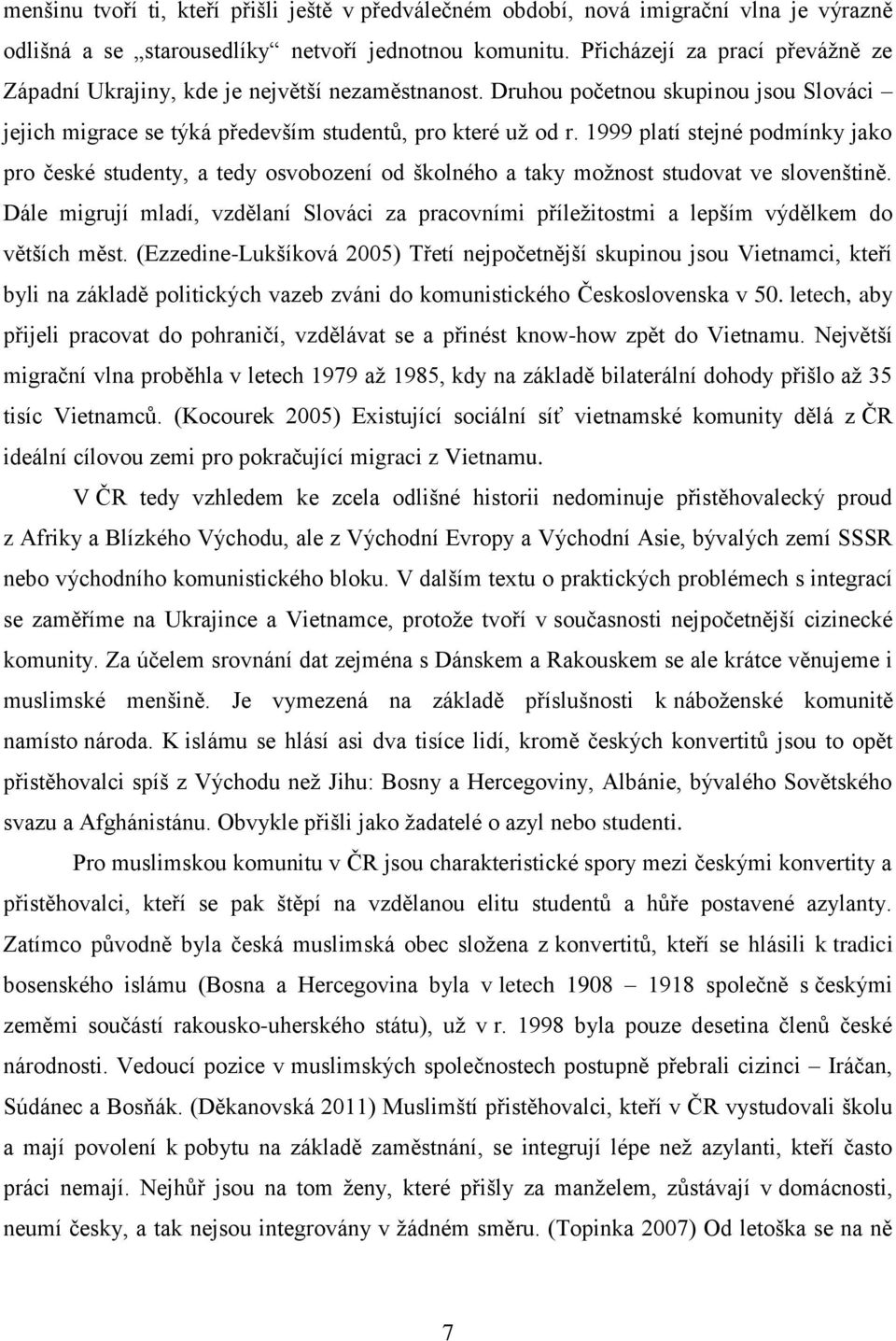 menšinu tvoří ti, kteří přišli ještě v předválečném období, nová imigrační vlna je výrazně odlišná a se „starousedlíky“ netvoří jednotnou komunitu. Přicházejí za prací převážně ze Západní Ukrajiny, kde je největší nezaměstnanost. Druhou početnou skupinou jsou Slováci – jejich migrace se týká především studentů, pro které už od r. 1999 platí stejné podmínky jako pro české studenty, a tedy osvobození od školného a taky možnost studovat ve slovenštině. Dále migrují mladí, vzdělaní Slováci za pracovními příležitostmi a lepším výdělkem do větších měst. (Ezzedine-Lukšíková 2005) Třetí nejpočetnější skupinou jsou Vietnamci, kteří byli na základě politických vazeb zváni do komunistického Československa v 50. letech, aby přijeli pracovat do pohraničí, vzdělávat se a přinést know-how zpět do Vietnamu. Největší migrační vlna proběhla v letech 1979 až 1985, kdy na základě bilaterální dohody přišlo až 35 tisíc Vietnamců. (Kocourek 2005) Existující sociální síť vietnamské komunity dělá z ČR ideální cílovou zemi pro pokračující migraci z Vietnamu.

V ČR tedy vzhledem ke zcela odlišné historii nedominuje přistěhovalecký proud z Afriky a Blízkého Východu, ale z Východní Evropy a Východní Asie, bývalých zemí SSSR nebo východního komunistického bloku. V dalším textu o praktických problémech s integrací se zaměříme na Ukrajince a Vietnamce, protože tvoří v současnosti nejpočetnější cizinecké komunity. Za účelem srovnání dat zejména s Dánskem a Rakouskem se ale krátce věnujeme i muslimské menšině. Je vymezená na základě příslušnosti k náboženské komunitě namísto národa. K islámu se hlásí asi dva tisíce lidí, kromě českých konvertitů jsou to opět přistěhovalci spíš z Východu než Jihu: Bosny a Hercegoviny, Albánie, bývalého Sovětského svazu a Afghánistánu. Obvykle přišli jako žadatelé o azyl nebo studenti.

Pro muslimskou komunitu v ČR jsou charakteristické spory mezi českými konvertity a přistěhovalci, kteří se pak štěpí na vzdělanou elitu studentů a hůře postavené azylanty. Zatímco původně byla česká muslimská obec složena z konvertitů, kteří se hlásili k tradici bosenského islámu (Bosna a Hercegovina byla v letech 1908 – 1918 společně s českými zeměmi součástí rakousko-uherského státu), už v r. 1998 byla pouze desetina členů české národnosti. Vedoucí pozice v muslimských společnostech postupně přebrali cizinci – Iráčan, Súdánec a Bosňák. (Děkanovská 2011) Muslimští přistěhovalci, kteří v ČR vystudovali školu a mají povolení k pobytu na základě zaměstnání, se integrují lépe než azylanti, kteří často práci nemají. Nejhůř jsou na tom ženy, které přišly za manželem, zůstávají v domácnosti, neumí česky, a tak nejsou integrovány v žádném směru. (Topinka 2007) Od letoška se na ně

7